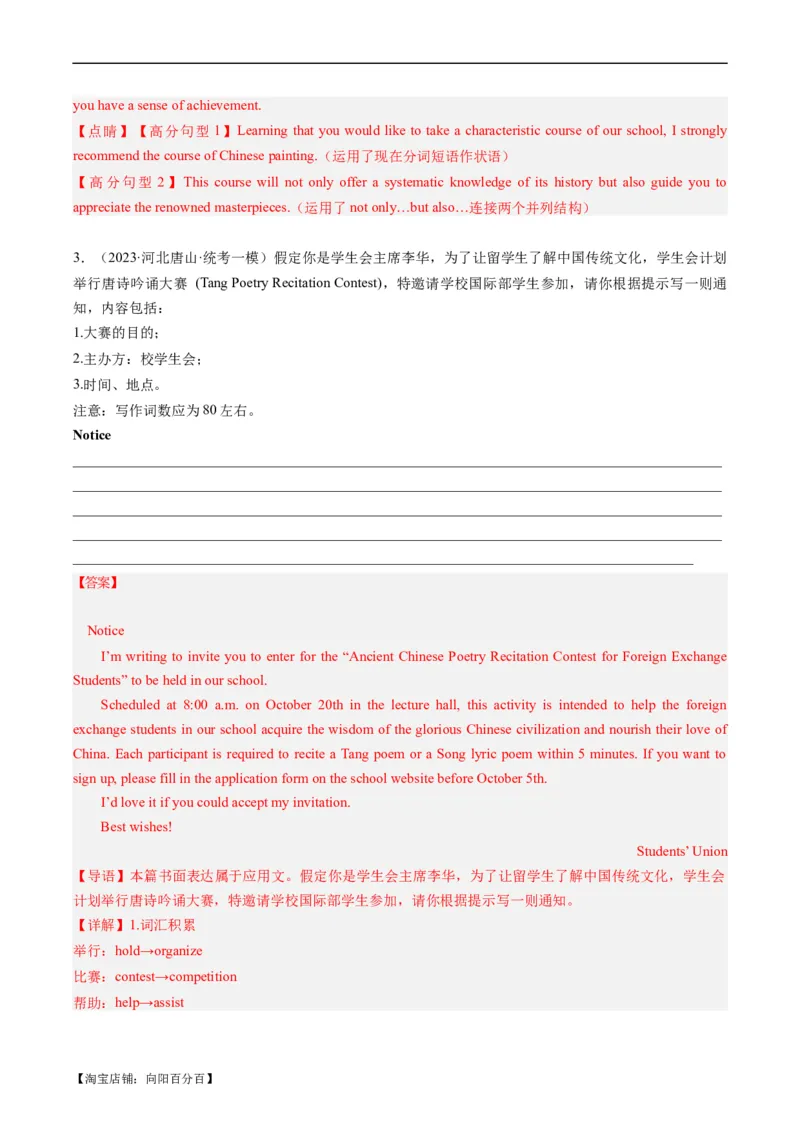 you have a sense of achievement.

【点睛】【高分句型 1】Learning that you would like to take a characteristic course of our school, I strongly recommend the course of Chinese painting.（运用了现在分词短语作状语）

【高分句型 2】This course will not only offer a systematic knowledge of its history but also guide you to appreciate the renowned masterpieces.（运用了 not only…but also…连接两个并列结构）

3．（2023·河北唐山·统考一模）假定你是学生会主席李华，为了让留学生了解中国传统文化，学生会计划举行唐诗吟诵大赛 (Tang Poetry Recitation Contest)，特邀请学校国际部学生参加，请你根据提示写一则通知，内容包括：

1.大赛的目的；

2.主办方：校学生会；

3.时间、地点。

注意：写作词数应为 80 左右。

Notice

【答案】

Notice

I'm writing to invite you to enter for the "Ancient Chinese Poetry Recitation Contest for Foreign Exchange Students" to be held in our school.

Scheduled at 8:00 a.m. on October 20th in the lecture hall, this activity is intended to help the foreign exchange students in our school acquire the wisdom of the glorious Chinese civilization and nourish their love of China. Each participant is required to recite a Tang poem or a Song lyric poem within 5 minutes. If you want to sign up, please fill in the application form on the school website before October 5th.

I'd love it if you could accept my invitation.

Best wishes!

Students' Union

【导语】本篇书面表达属于应用文。假定你是学生会主席李华，为了让留学生了解中国传统文化，学生会计划举行唐诗吟诵大赛，特邀请学校国际部学生参加，请你根据提示写一则通知。

【详解】1.词汇积累

举行：hold→organize

比赛：contest→competition

帮助：help→assist

【淘宝店铺：向阳百分百】